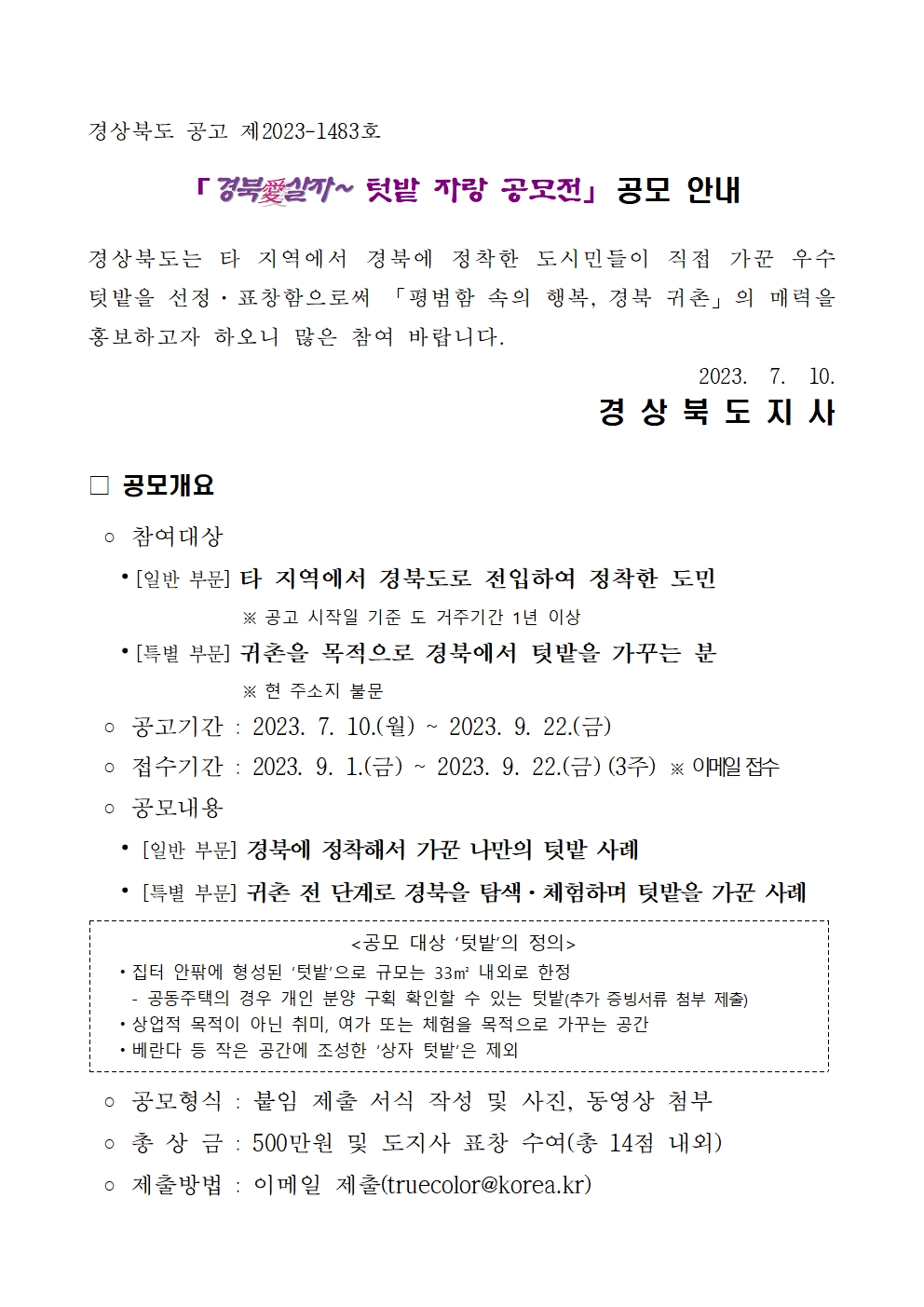 경상북도 공고 제2023-1483호

「경북愛살자~ 텃밭 자랑 공모전」 공모 안내

경상북도는 타 지역에서 경북에 정착한 도시민들이 직접 가꾼 우수 텃밭을 선정·표창함으로써 「평범함 속의 행복, 경북 귀촌」의 매력을 홍보하고자 하오니 많은 참여 바랍니다.

2023. 7. 10.

경 상 북 도 지 사

□ 공모개요

○ 참여대상

• [일반 부문] 타 지역에서 경북도로 전입하여 정착한 도민

※ 공고 시작일 기준 도 거주기간 1년 이상

• [특별 부문] 귀촌을 목적으로 경북에서 텃밭을 가꾸는 분

※ 현 주소지 불문

○ 공고기간 : 2023. 7. 10.(월) ~ 2023. 9. 22.(금)

○ 접수기간 : 2023. 9. 1.(금) ~ 2023. 9. 22.(금) (3주) ※ 이메일 접수

○ 공모내용

• [일반 부문] 경북에 정착해서 가꾼 나만의 텃밭 사례

• [특별 부문] 귀촌 전 단계로 경북을 탐색·체험하며 텃밭을 가꾼 사례

<공모 대상 '텃밭'의 정의>

• 집터 안팎에 형성된 '텃밭'으로 규모는 33㎡ 내외로 한정

- 공동주택의 경우 개인 분양 구획 확인할 수 있는 텃밭(추가 증빙서류 첨부 제출)

• 상업적 목적이 아닌 취미, 여가 또는 체험을 목적으로 가꾸는 공간

• 베란다 등 작은 공간에 조성한 '상자 텃밭'은 제외

○ 공모형식 : 붙임 제출 서식 작성 및 사진, 동영상 첨부

○ 총 상 금 : 500만원 및 도지사 표창 수여(총 14점 내외)

○ 제출방법 : 이메일 제출(truecolor@korea.kr)